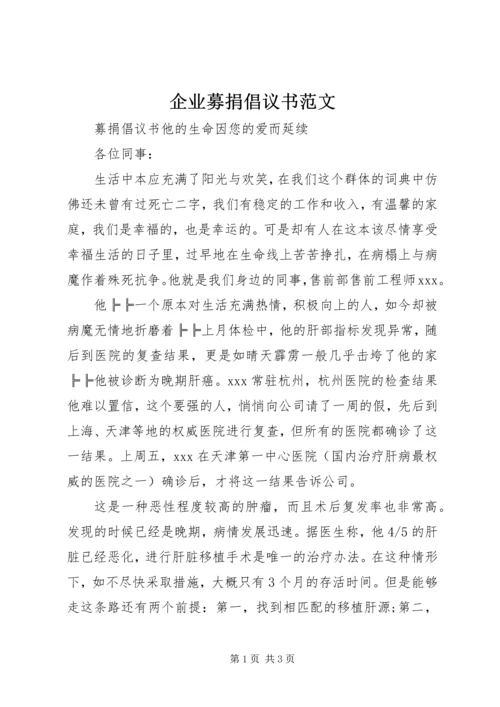 企业募捐倡议书范文

募捐倡议书他的生命因您的爱而延续

各位同事：

生活中本应充满了阳光与欢笑，在我们这个群体的词典中仿佛还未曾有过死亡二字，我们有稳定的工作和收入，有温馨的家庭，我们是幸福的，也是幸运的。可是却有人在这本该尽情享受幸福生活的日子里，过早地在生命线上苦苦挣扎，在病榻上与病魔作着殊死抗争。他就是我们身边的同事，售前部售前工程师xxx。

他┣┣一个原本对生活充满热情，积极向上的人，如今却被病魔无情地折磨着┣┣上月体检中，他的肝部指标发现异常，随后到医院的复查结果，更是如晴天霹雳一般几乎击垮了他的家┣┣他被诊断为晚期肝癌。xxx 常驻杭州，杭州医院的检查结果他难以置信，这个要强的人，悄悄向公司请了一周的假，先后到上海、天津等地的权威医院进行复查，但所有的医院都确诊了这一结果。上周五，xxx 在天津第一中心医院（国内治疗肝病最权威的医院之一）确诊后，才将这一结果告诉公司。

这是一种恶性程度较高的肿瘤，而且术后复发率也非常高。发现的时候已经是晚期，病情发展迅速。据医生称，他 4/5 的肝脏已经恶化，进行肝脏移植手术是唯一的治疗办法。在这种情形下，如不尽快采取措施，大概只有 3 个月的存活时间。但是能够走这条路还有两个前提：第一，找到相匹配的移植肝源；第二，

第 1 页 共 3 页